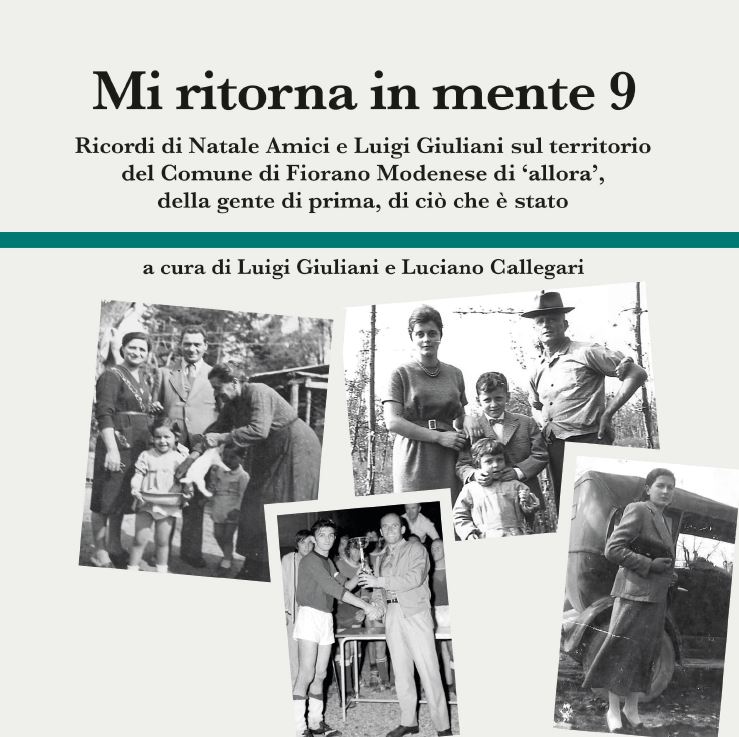 Mi ritorna in mente 9

Ricordi di Natale Amici e Luigi Giuliani sul territorio
del Comune di Fiorano Modenese di 'allora',
della gente di prima, di ciò che è stato

a cura di Luigi Giuliani e Luciano Callegari